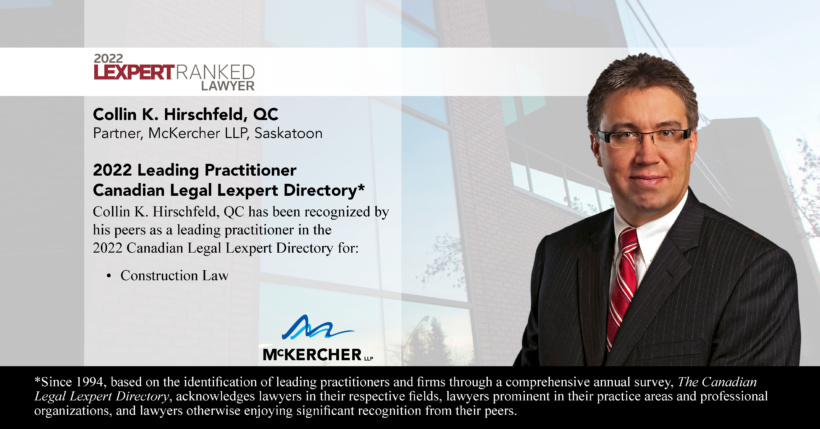 2022
LEXPERT RANKED
LAWYER

Collin K. Hirschfeld, QC
Partner, McKercher LLP, Saskatoon

2022 Leading Practitioner
Canadian Legal Lexpert Directory*

Collin K. Hirschfeld, QC has been recognized by his peers as a leading practitioner in the 2022 Canadian Legal Lexpert Directory for:

• Construction Law

McKERCHER LLP

*Since 1994, based on the identification of leading practitioners and firms through a comprehensive annual survey, The Canadian Legal Lexpert Directory, acknowledges lawyers in their respective fields, lawyers prominent in their practice areas and professional organizations, and lawyers otherwise enjoying significant recognition from their peers.